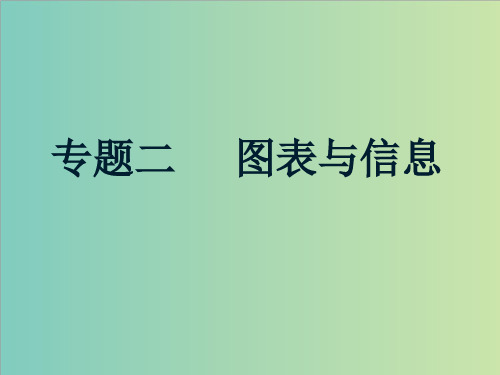 专题二　图表与信息